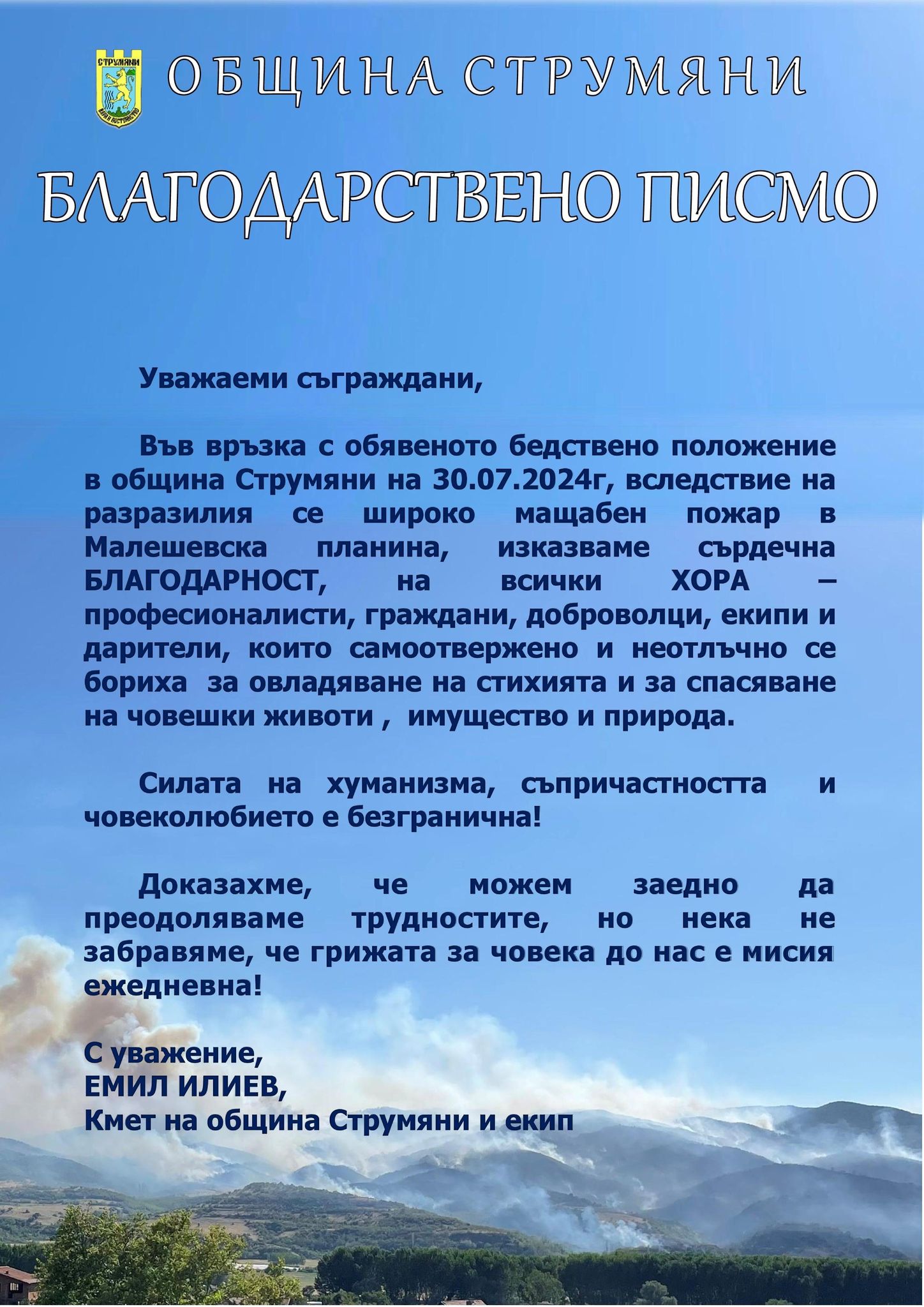 СТРУМЯНИ

ОБЩИНА СТРУМЯНИ

БЛАГОДАРСТВЕНО ПИСМО

Уважаеми съграждани,

Във връзка с обявеното бедствено положение в община Струмяни на 30.07.2024г, вследствие на разразилия се широко мащабен пожар в Малешевска планина, изказваме сърдечна БЛАГОДАРНОСТ, на всички ХОРА – професионалисти, граждани, доброволци, екипи и дарители, които самоотвержено и неотлъчно се бориха за овладяване на стихията и за спасяване на човешки животи , имущество и природа.

Силата на хуманизма, съпричастността и човеколюбието е безгранична!

Доказахме, че можем заедно да преодоляваме трудностите, но нека не забравяме, че грижата за човека до нас е мисия ежедневна!

С уважение,
ЕМИЛ ИЛИЕВ,
Кмет на община Струмяни и екип